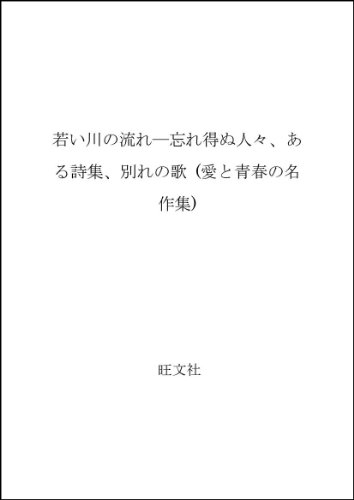 若い川の流れ―忘れ得ぬ人々、ある詩集、別れの歌 (愛と青春の名作集)

旺文社